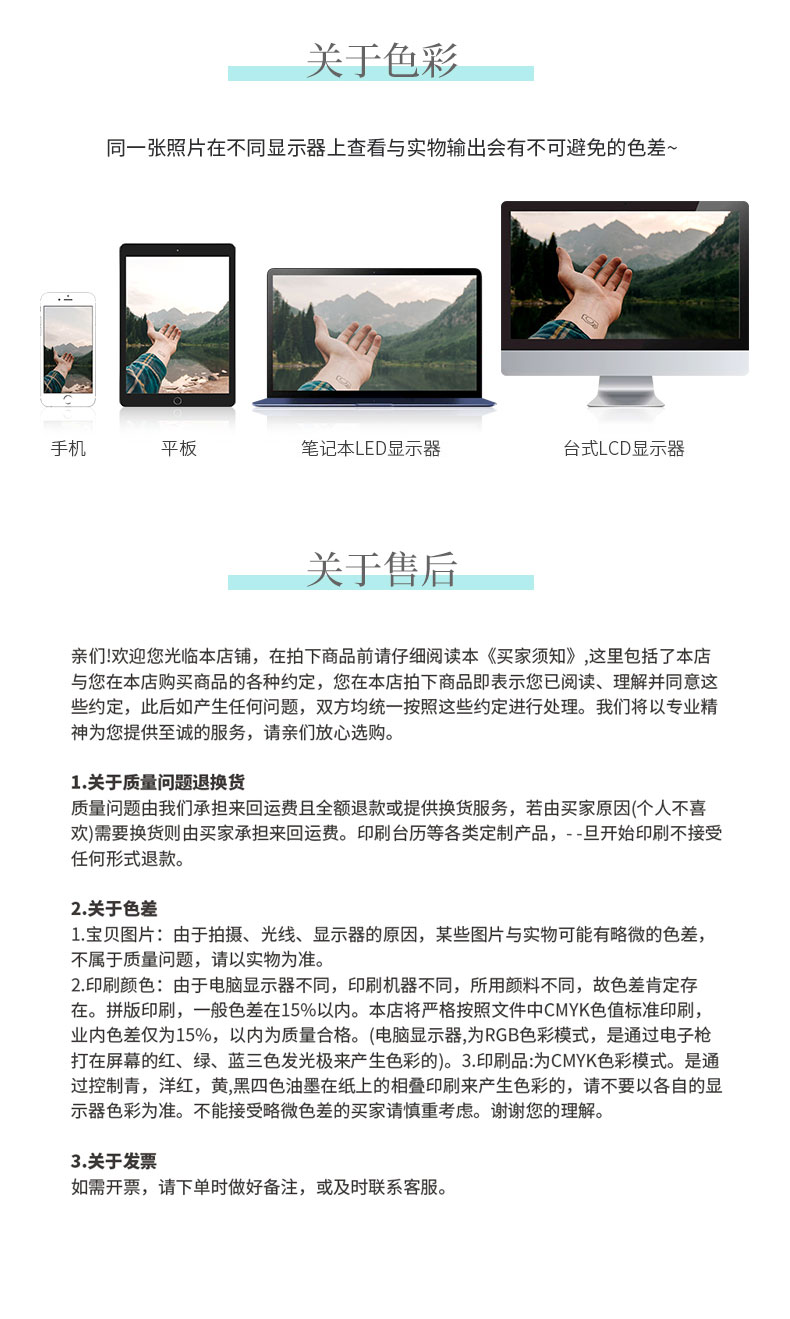 关于色彩

同一张照片在不同显示器上查看与实物输出会有不可避免的色差~

手机　平板　笔记本LED显示器　台式LCD显示器

关于售后

亲们!欢迎您光临本店铺，在拍下商品前请仔细阅读本《买家须知》,这里包括了本店与您在本店购买商品的各种约定，您在本店拍下商品即表示您已阅读、理解并同意这些约定，此后如产生任何问题，双方均统一按照这些约定进行处理。我们将以专业精神为您提供至诚的服务，请亲们放心选购。

1.关于质量问题退换货
质量问题由我们承担来回运费且全额退款或提供换货服务，若由买家原因(个人不喜欢)需要换货则由买家承担来回运费。印刷台历等各类定制产品，--旦开始印刷不接受任何形式退款。

2.关于色差
1.宝贝图片：由于拍摄、光线、显示器的原因，某些图片与实物可能有略微的色差，不属于质量问题，请以实物为准。
2.印刷颜色：由于电脑显示器不同，印刷机器不同，所用颜料不同，故色差肯定存在。拼版印刷，一般色差在15%以内。本店将严格按照文件中CMYK色值标准印刷，业内色差仅为15%，以内为质量合格。(电脑显示器,为RGB色彩模式，是通过电子枪打在屏幕的红、绿、蓝三色发光极来产生色彩的)。3.印刷品:为CMYK色彩模式。是通过控制青，洋红，黄,黑四色油墨在纸上的相叠印刷来产生色彩的，请不要以各自的显示器色彩为准。不能接受略微色差的买家请慎重考虑。谢谢您的理解。

3.关于发票
如需开票，请下单时做好备注，或及时联系客服。